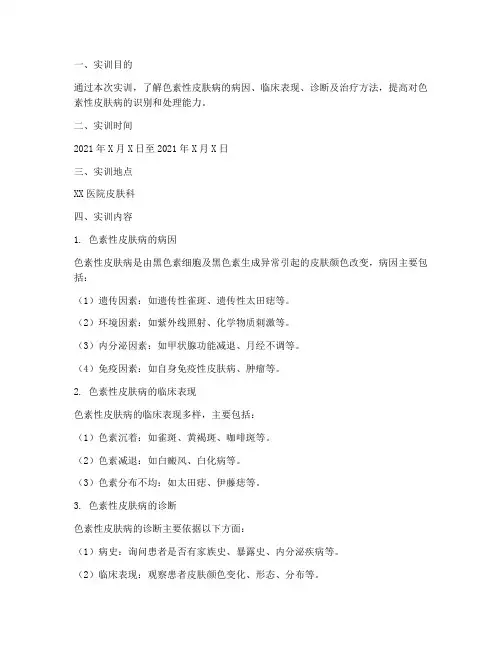 一、实训目的

通过本次实训，了解色素性皮肤病的病因、临床表现、诊断及治疗方法，提高对色素性皮肤病的识别和处理能力。

二、实训时间

2021 年 X 月 X 日至 2021 年 X 月 X 日

三、实训地点

XX 医院皮肤科

四、实训内容

1. 色素性皮肤病的病因

色素性皮肤病是由黑色素细胞及黑色素生成异常引起的皮肤颜色改变，病因主要包括：

（1）遗传因素：如遗传性雀斑、遗传性太田痣等。

（2）环境因素：如紫外线照射、化学物质刺激等。

（3）内分泌因素：如甲状腺功能减退、月经不调等。

（4）免疫因素：如自身免疫性皮肤病、肿瘤等。

2. 色素性皮肤病的临床表现

色素性皮肤病的临床表现多样，主要包括：

（1）色素沉着：如雀斑、黄褐斑、咖啡斑等。

（2）色素减退：如白癜风、白化病等。

（3）色素分布不均：如太田痣、伊藤痣等。

3. 色素性皮肤病的诊断

色素性皮肤病的诊断主要依据以下方面：

（1）病史：询问患者是否有家族史、暴露史、内分泌疾病等。

（2）临床表现：观察患者皮肤颜色变化、形态、分布等。